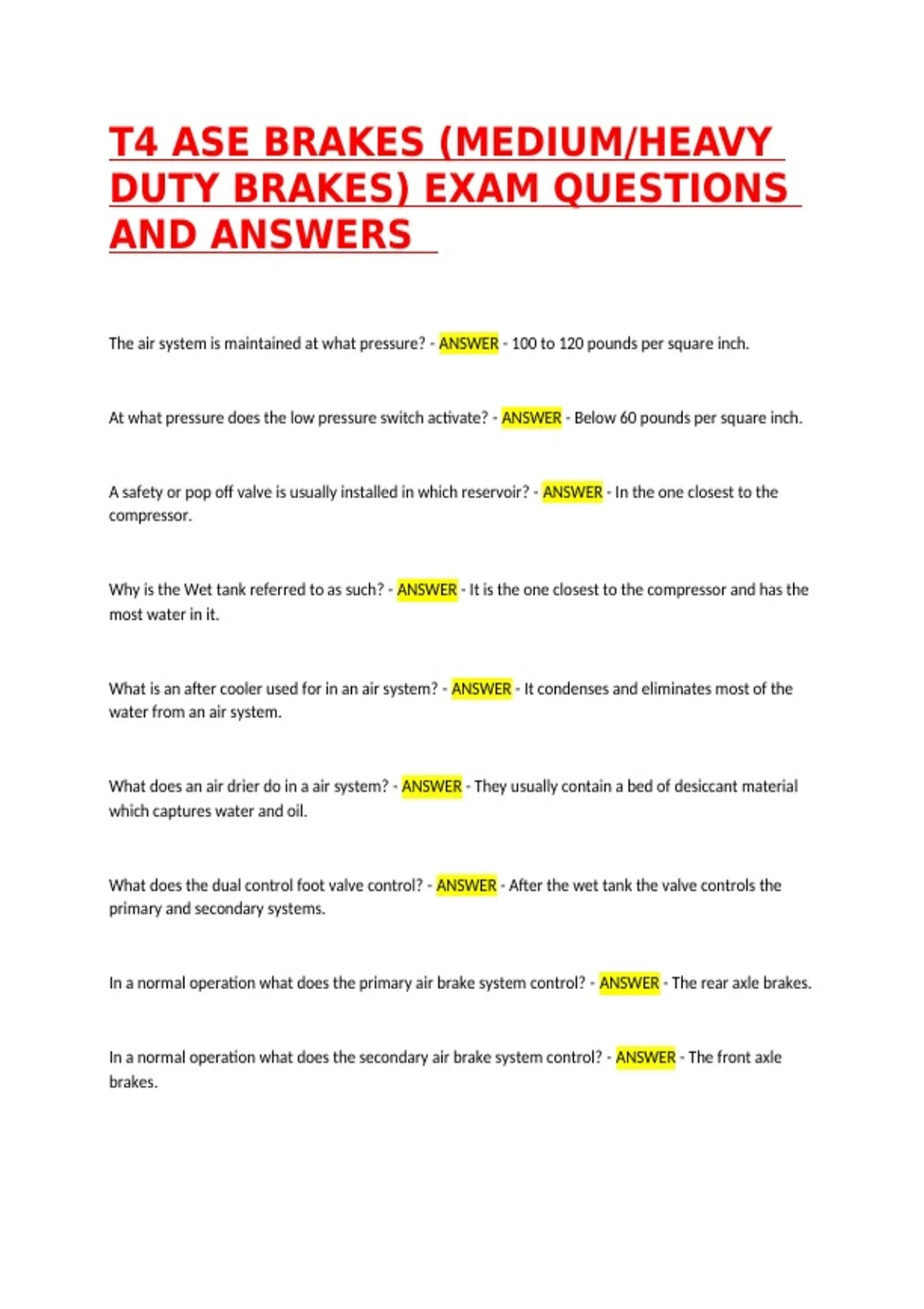 T4 ASE BRAKES (MEDIUM/HEAVY DUTY BRAKES) EXAM QUESTIONS AND ANSWERS

The air system is maintained at what pressure? - ANSWER - 100 to 120 pounds per square inch.

At what pressure does the low pressure switch activate? - ANSWER - Below 60 pounds per square inch.

A safety or pop off valve is usually installed in which reservoir? - ANSWER - In the one closest to the compressor.

Why is the Wet tank referred to as such? - ANSWER - It is the one closest to the compressor and has the most water in it.

What is an after cooler used for in an air system? - ANSWER - It condenses and eliminates most of the water from an air system.

What does an air drier do in a air system? - ANSWER - They usually contain a bed of desiccant material which captures water and oil.

What does the dual control foot valve control? - ANSWER - After the wet tank the valve controls the primary and secondary systems.

In a normal operation what does the primary air brake system control? - ANSWER - The rear axle brakes.

In a normal operation what does the secondary air brake system control? - ANSWER - The front axle brakes.